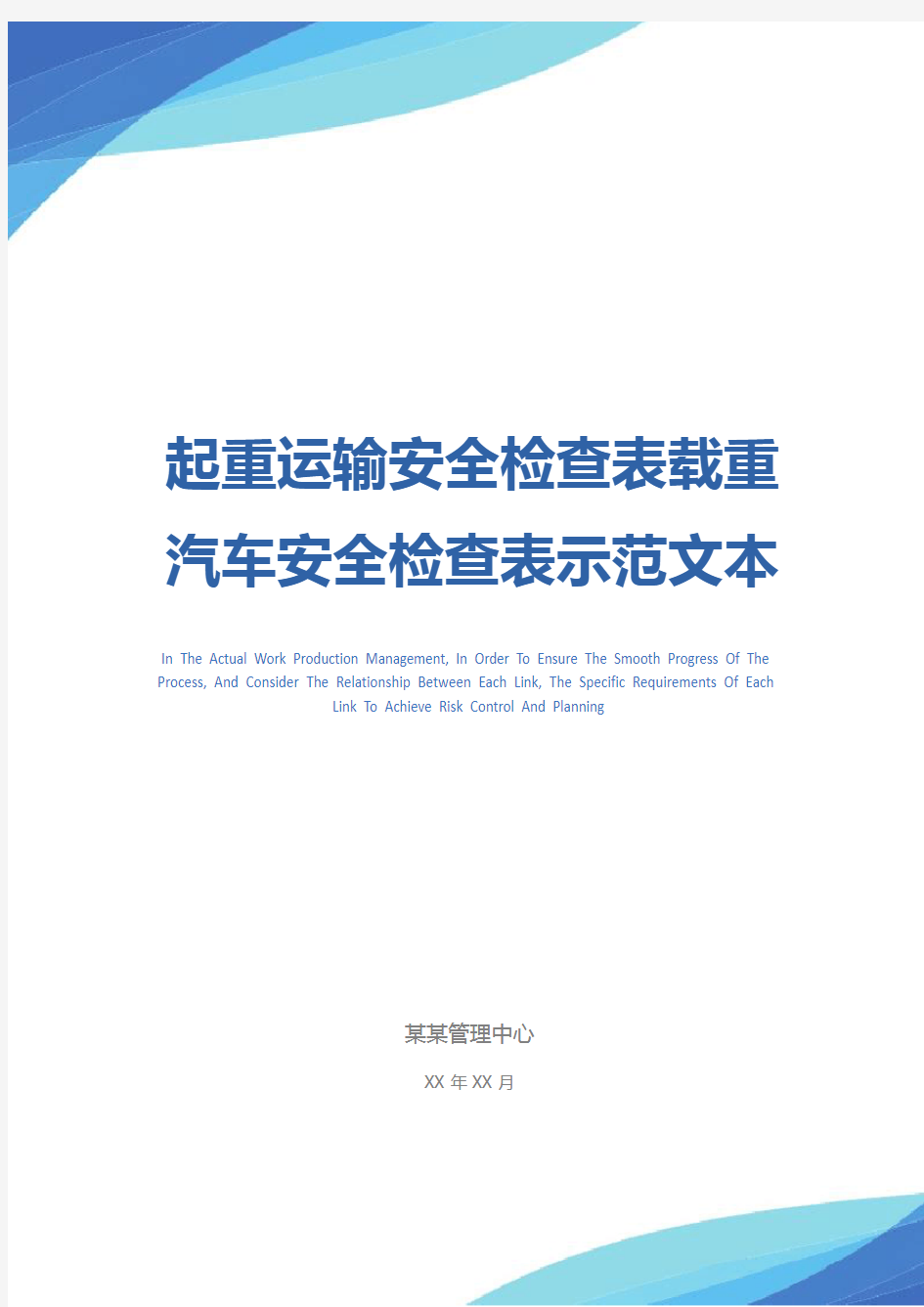 起重运输安全检查表载重汽车安全检查表示范文本

In The Actual Work Production Management, In Order To Ensure The Smooth Progress Of The Process, And Consider The Relationship Between Each Link, The Specific Requirements Of Each Link To Achieve Risk Control And Planning

某某管理中心

XX 年 XX 月